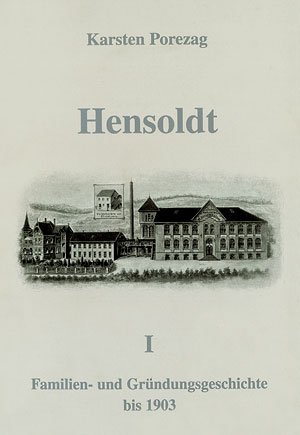 Karsten Porezag

Hensoldt

I

Familien- und Gründungsgeschichte bis 1903